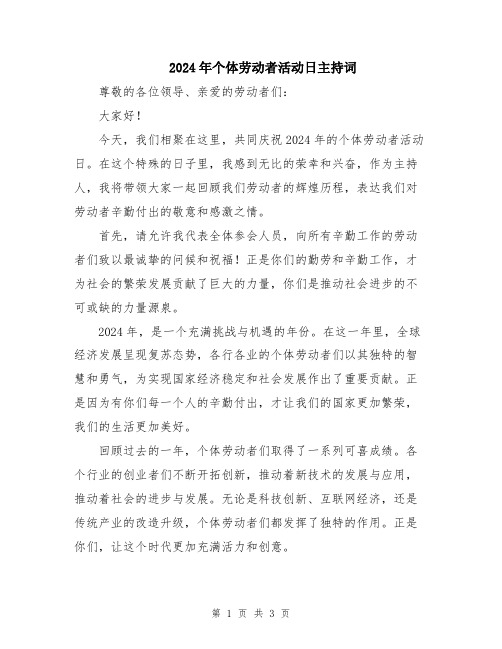 2024年个体劳动者活动日主持词

尊敬的各位领导、亲爱的劳动者们:

大家好!

今天，我们相聚在这里，共同庆祝2024年的个体劳动者活动日。在这个特殊的日子里，我感到无比的荣幸和兴奋，作为主持人，我将带领大家一起回顾我们劳动者的辉煌历程，表达我们对劳动者辛勤付出的敬意和感激之情。

首先，请允许我代表全体参会人员，向所有辛勤工作的劳动者们致以最诚挚的问候和祝福!正是你们的勤劳和辛勤工作，才为社会的繁荣发展贡献了巨大的力量，你们是推动社会进步的不可或缺的力量源泉。

2024年，是一个充满挑战与机遇的年份。在这一年里，全球经济发展呈现复苏态势，各行各业的个体劳动者们以其独特的智慧和勇气，为实现国家经济稳定和社会发展作出了重要贡献。正是因为有你们每一个人的辛勤付出，才让我们的国家更加繁荣，我们的生活更加美好。

回顾过去的一年，个体劳动者们取得了一系列可喜成绩。各个行业的创业者们不断开拓创新，推动着新技术的发展与应用，推动着社会的进步与发展。无论是科技创新、互联网经济，还是传统产业的改造升级，个体劳动者们都发挥了独特的作用。正是你们，让这个时代更加充满活力和创意。

第 1 页 共 3 页